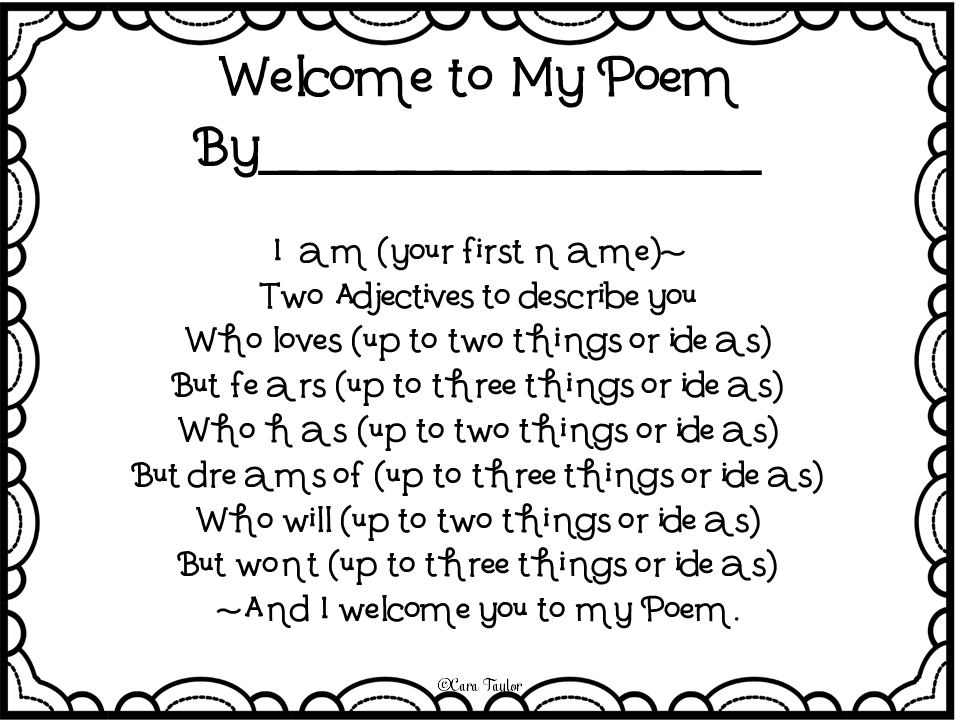 Welcome to My Poem

By____

I am (your first name)~
Two Adjectives to describe you
Who loves (up to two things or ideas)
But fears (up to three things or ideas)
Who has (up to two things or ideas)
But dreams of (up to three things or ideas)
Who will (up to two things or ideas)
But wont (up to three things or ideas)
~And I welcome you to my Poem.

©Cara Taylor